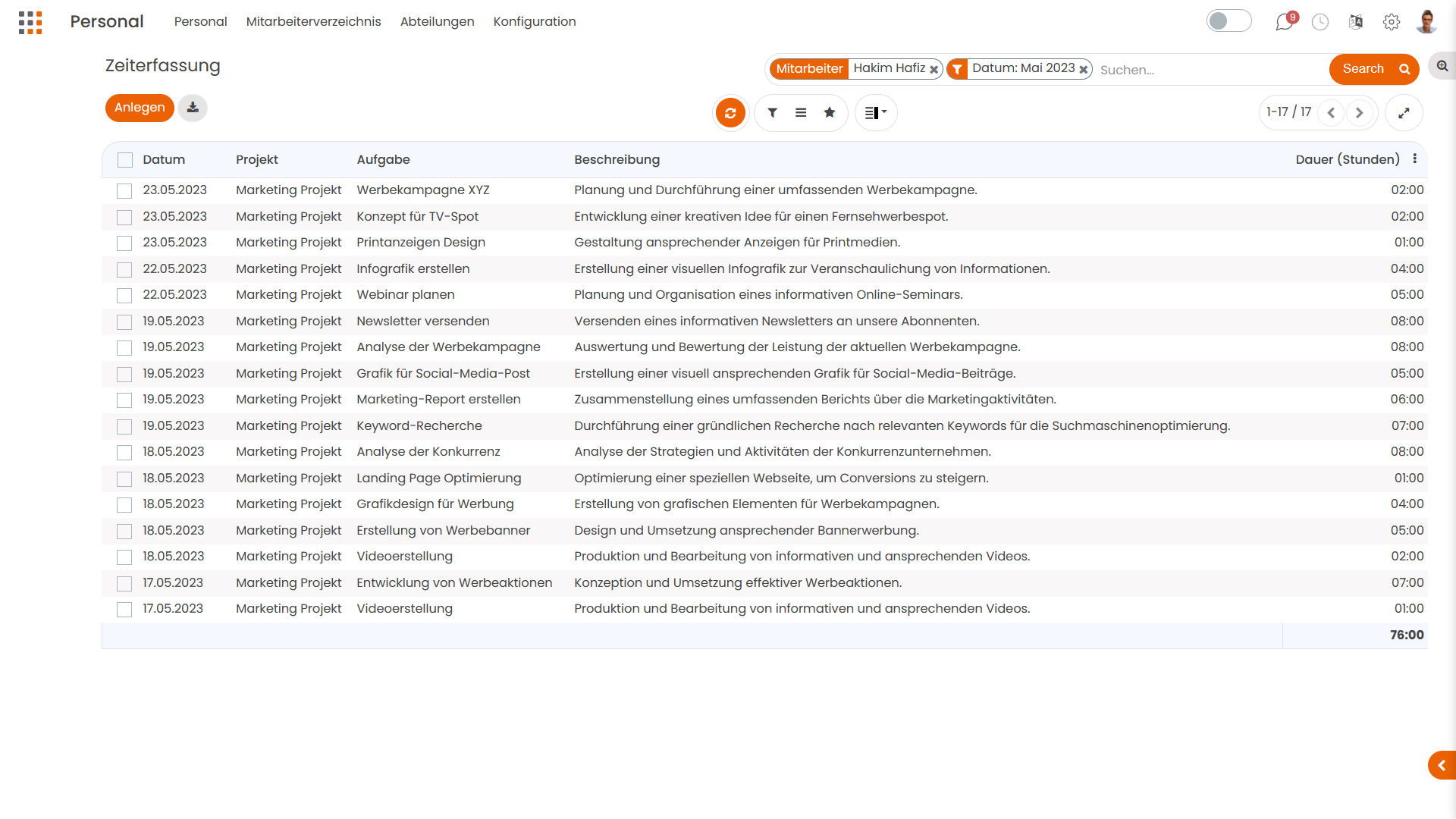 Personal Personal Mitarbeiterverzeichnis Abteilungen Konfiguration

9

Zeiterfassung

Mitarbeiter Hakim Hafiz Datum: Mai 2023 Suchen... Search

Anlegen

1-17 / 17

| Datum | Projekt | Aufgabe | Beschreibung | Dauer (Stunden) |
|---|---|---|---|---|
| 23.05.2023 | Marketing Projekt | Werbekampagne XYZ | Planung und Durchführung einer umfassenden Werbekampagne. | 02:00 |
| 23.05.2023 | Marketing Projekt | Konzept für TV-Spot | Entwicklung einer kreativen Idee für einen Fernsehwerbespot. | 02:00 |
| 23.05.2023 | Marketing Projekt | Printanzeigen Design | Gestaltung ansprechender Anzeigen für Printmedien. | 01:00 |
| 22.05.2023 | Marketing Projekt | Infografik erstellen | Erstellung einer visuellen Infografik zur Veranschaulichung von Informationen. | 04:00 |
| 22.05.2023 | Marketing Projekt | Webinar planen | Planung und Organisation eines informativen Online-Seminars. | 05:00 |
| 19.05.2023 | Marketing Projekt | Newsletter versenden | Versenden eines informativen Newsletters an unsere Abonnenten. | 08:00 |
| 19.05.2023 | Marketing Projekt | Analyse der Werbekampagne | Auswertung und Bewertung der Leistung der aktuellen Werbekampagne. | 08:00 |
| 19.05.2023 | Marketing Projekt | Grafik für Social-Media-Post | Erstellung einer visuell ansprechenden Grafik für Social-Media-Beiträge. | 05:00 |
| 19.05.2023 | Marketing Projekt | Marketing-Report erstellen | Zusammenstellung eines umfassenden Berichts über die Marketingaktivitäten. | 06:00 |
| 19.05.2023 | Marketing Projekt | Keyword-Recherche | Durchführung einer gründlichen Recherche nach relevanten Keywords für die Suchmaschinenoptimierung. | 07:00 |
| 18.05.2023 | Marketing Projekt | Analyse der Konkurrenz | Analyse der Strategien und Aktivitäten der Konkurrenzunternehmen. | 08:00 |
| 18.05.2023 | Marketing Projekt | Landing Page Optimierung | Optimierung einer speziellen Webseite, um Conversions zu steigern. | 01:00 |
| 18.05.2023 | Marketing Projekt | Grafikdesign für Werbung | Erstellung von grafischen Elementen für Werbekampagnen. | 04:00 |
| 18.05.2023 | Marketing Projekt | Erstellung von Werbebanner | Design und Umsetzung ansprechender Bannerwerbung. | 05:00 |
| 18.05.2023 | Marketing Projekt | Videoerstellung | Produktion und Bearbeitung von informativen und ansprechenden Videos. | 02:00 |
| 17.05.2023 | Marketing Projekt | Entwicklung von Werbeaktionen | Konzeption und Umsetzung effektiver Werbeaktionen. | 07:00 |
| 17.05.2023 | Marketing Projekt | Videoerstellung | Produktion und Bearbeitung von informativen und ansprechenden Videos. | 01:00 |
| | | | | 76:00 |